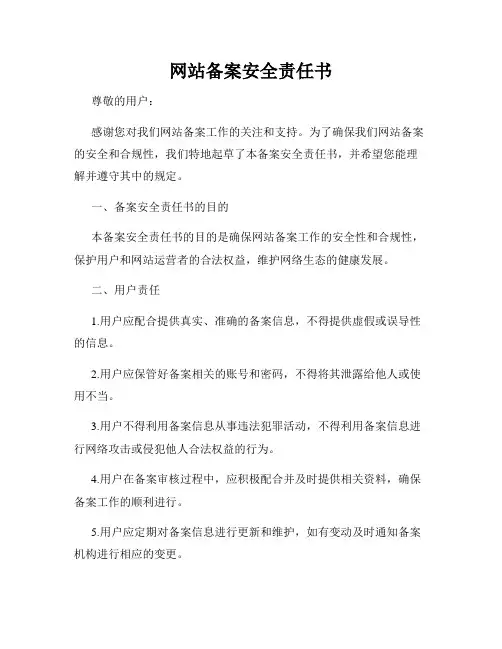 网站备案安全责任书

尊敬的用户：

感谢您对我们网站备案工作的关注和支持。为了确保我们网站备案的安全和合规性，我们特地起草了本备案安全责任书，并希望您能理解并遵守其中的规定。

一、备案安全责任书的目的

本备案安全责任书的目的是确保网站备案工作的安全性和合规性，保护用户和网站运营者的合法权益，维护网络生态的健康发展。

二、用户责任

1.用户应配合提供真实、准确的备案信息，不得提供虚假或误导性的信息。

2.用户应保管好备案相关的账号和密码，不得将其泄露给他人或使用不当。

3.用户不得利用备案信息从事违法犯罪活动，不得利用备案信息进行网络攻击或侵犯他人合法权益的行为。

4.用户在备案审核过程中，应积极配合并及时提供相关资料，确保备案工作的顺利进行。

5.用户应定期对备案信息进行更新和维护，如有变动及时通知备案机构进行相应的变更。